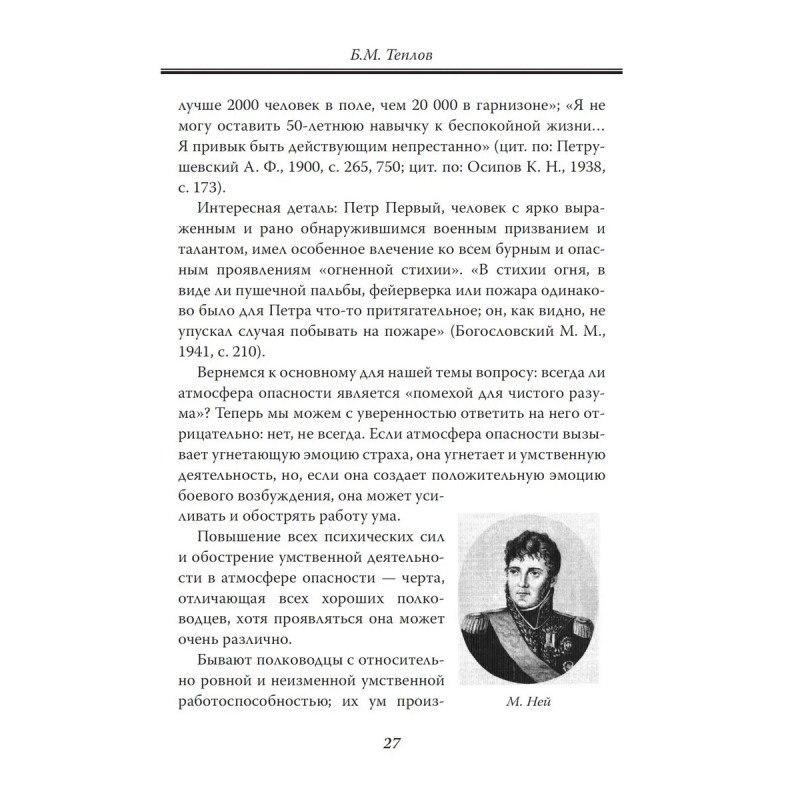 Б.М. Теплов

лучше 2000 человек в поле, чем 20 000 в гарнизоне»; «Я не могу оставить 50-летнюю навычку к беспокойной жизни… Я привык быть действующим непрестанно» (цит. по: Петрушевский А. Ф., 1900, с. 265, 750; цит. по: Осипов К. Н., 1938, с. 173).

Интересная деталь: Петр Первый, человек с ярко выраженным и рано обнаружившимся военным призванием и талантом, имел особенное влечение ко всем бурным и опасным проявлениям «огненной стихии». «В стихии огня, в виде ли пушечной пальбы, фейерверка или пожара одинаково было для Петра что-то притягательное; он, как видно, не упускал случая побывать на пожаре» (Богословский М. М., 1941, с. 210).

Вернемся к основному для нашей темы вопросу: всегда ли атмосфера опасности является «помехой для чистого разума»? Теперь мы можем с уверенностью ответить на него отрицательно: нет, не всегда. Если атмосфера опасности вызывает угнетающую эмоцию страха, она угнетает и умственную деятельность, но, если она создает положительную эмоцию боевого возбуждения, она может усиливать и обострять работу ума.

Повышение всех психических сил и обострение умственной деятельности в атмосфере опасности — черта, отличающая всех хороших полководцев, хотя проявляться она может очень различно.

Бывают полководцы с относительно ровной и неизменной умственной работоспособностью; их ум произ-

М. Ней

27